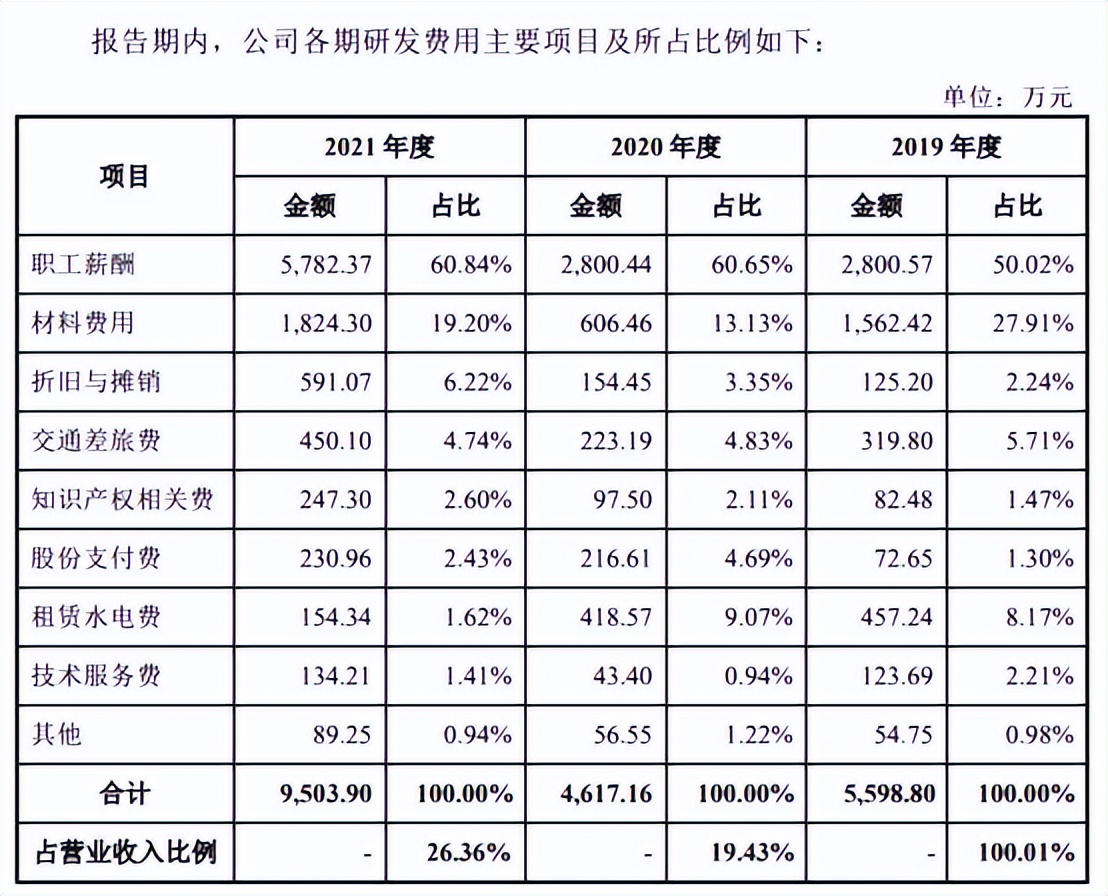 报告期内，公司各期研发费用主要项目及所占比例如下：

单位：万元

| 项目 | 2021 年度 | | 2020 年度 | | 2019 年度 | |
|---|---|---|---|---|---|---|
| | 金额 | 占比 | 金额 | 占比 | 金额 | 占比 |
| 职工薪酬 | 5,782.37 | 60.84% | 2,800.44 | 60.65% | 2,800.57 | 50.02% |
| 材料费用 | 1,824.30 | 19.20% | 606.46 | 13.13% | 1,562.42 | 27.91% |
| 折旧与摊销 | 591.07 | 6.22% | 154.45 | 3.35% | 125.20 | 2.24% |
| 交通差旅费 | 450.10 | 4.74% | 223.19 | 4.83% | 319.80 | 5.71% |
| 知识产权相关费 | 247.30 | 2.60% | 97.50 | 2.11% | 82.48 | 1.47% |
| 股份支付费 | 230.96 | 2.43% | 216.61 | 4.69% | 72.65 | 1.30% |
| 租赁水电费 | 154.34 | 1.62% | 418.57 | 9.07% | 457.24 | 8.17% |
| 技术服务费 | 134.21 | 1.41% | 43.40 | 0.94% | 123.69 | 2.21% |
| 其他 | 89.25 | 0.94% | 56.55 | 1.22% | 54.75 | 0.98% |
| 合计 | 9,503.90 | 100.00% | 4,617.16 | 100.00% | 5,598.80 | 100.00% |
| 占营业收入比例 | - | 26.36% | - | 19.43% | - | 100.01% |